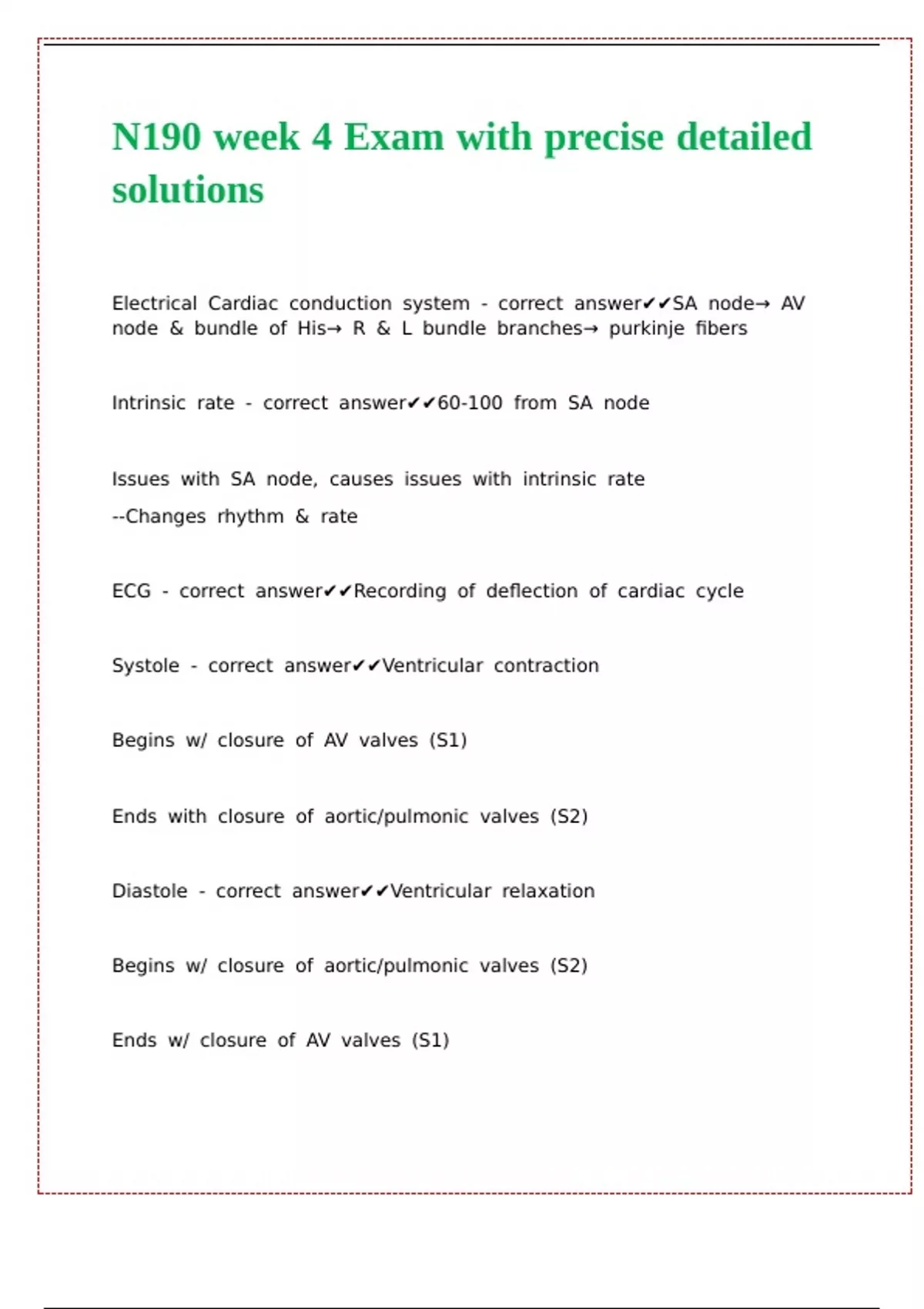 N190 week 4 Exam with precise detailed solutions

Electrical Cardiac conduction system - correct answer✔✔SA node→ AV node & bundle of His→ R & L bundle branches→ purkinje fibers

Intrinsic rate - correct answer✔✔60-100 from SA node

Issues with SA node, causes issues with intrinsic rate
--Changes rhythm & rate

ECG - correct answer✔✔Recording of deflection of cardiac cycle

Systole - correct answer✔✔Ventricular contraction

Begins w/ closure of AV valves (S1)

Ends with closure of aortic/pulmonic valves (S2)

Diastole - correct answer✔✔Ventricular relaxation

Begins w/ closure of aortic/pulmonic valves (S2)

Ends w/ closure of AV valves (S1)